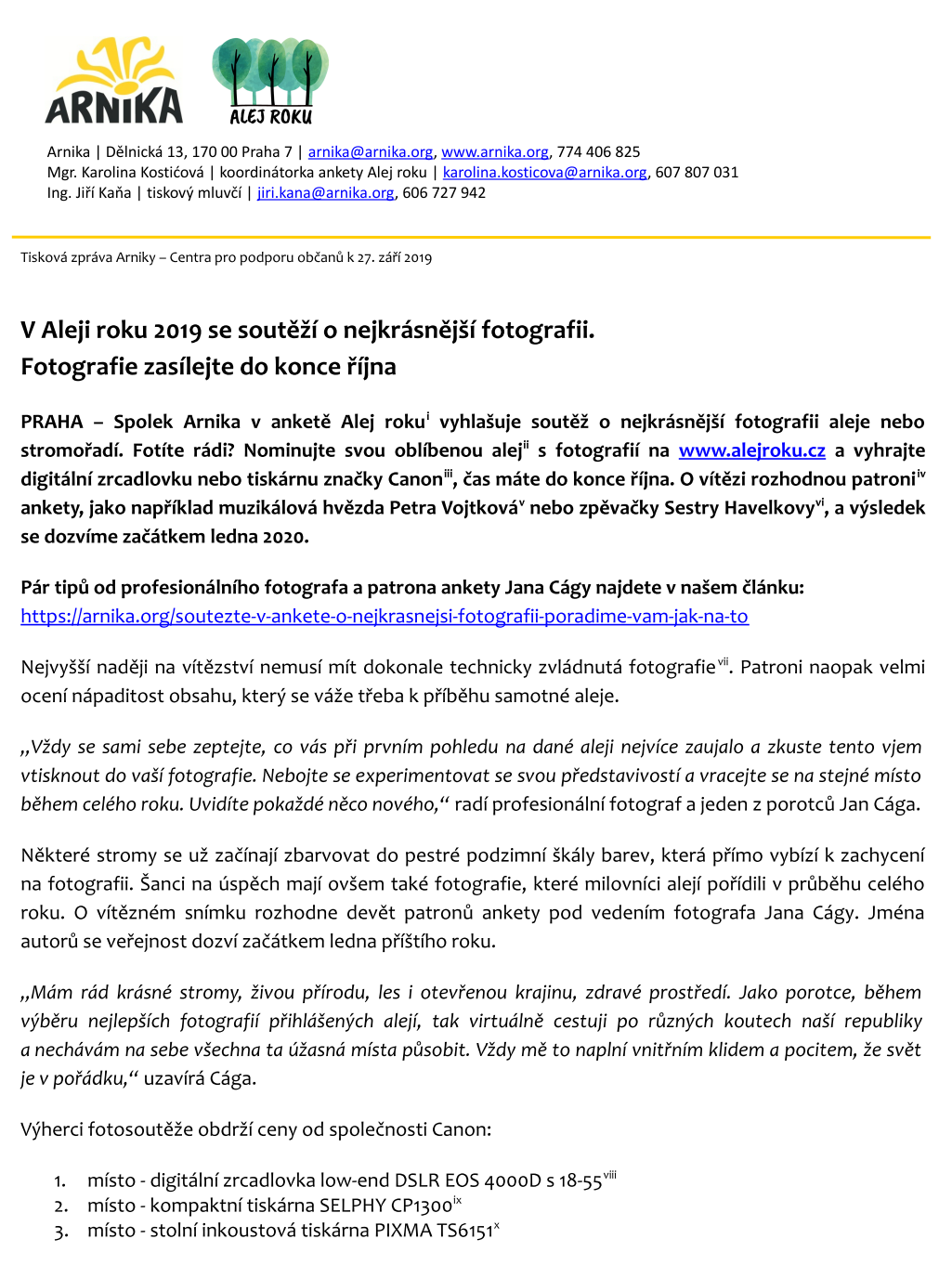 ARNIKA

ALEJ ROKU

Arnika | Dělnická 13, 170 00 Praha 7 | arnika@arnika.org, www.arnika.org, 774 406 825
Mgr. Karolina Kostićová | koordinátorka ankety Alej roku | karolina.kosticova@arnika.org, 607 807 031
Ing. Jiří Kaňa | tiskový mluvčí | jiri.kana@arnika.org, 606 727 942

Tisková zpráva Arniky – Centra pro podporu občanů k 27. září 2019

V Aleji roku 2019 se soutěží o nejkrásnější fotografii.
Fotografie zasílejte do konce října

PRAHA – Spolek Arnika v anketě Alej roku$^{i}$ vyhlašuje soutěž o nejkrásnější fotografii aleje nebo stromořadí. Fotíte rádi? Nominujte svou oblíbenou alej$^{ii}$ s fotografií na www.alejroku.cz a vyhrajte digitální zrcadlovku nebo tiskárnu značky Canon$^{iii}$, čas máte do konce října. O vítězi rozhodnou patroni$^{iv}$ ankety, jako například muzikálová hvězda Petra Vojtková$^{v}$ nebo zpěvačky Sestry Havelkovy$^{vi}$, a výsledek se dozvíme začátkem ledna 2020.

Pár tipů od profesionálního fotografa a patrona ankety Jana Cágy najdete v našem článku: https://arnika.org/soutezte-v-ankete-o-nejkrasnejsi-fotografii-poradime-vam-jak-na-to

Nejvyšší naději na vítězství nemusí mít dokonale technicky zvládnutá fotografie$^{vii}$. Patroni naopak velmi ocení nápaditost obsahu, který se váže třeba k příběhu samotné aleje.

„Vždy se sami sebe zeptejte, co vás při prvním pohledu na dané aleji nejvíce zaujalo a zkuste tento vjem vtisknout do vaší fotografie. Nebojte se experimentovat se svou představivostí a vracejte se na stejné místo během celého roku. Uvidíte pokaždé něco nového,“ radí profesionální fotograf a jeden z porotců Jan Cága.

Některé stromy se už začínají zbarvovat do pestré podzimní škály barev, která přímo vybízí k zachycení na fotografii. Šanci na úspěch mají ovšem také fotografie, které milovníci alejí pořídili v průběhu celého roku. O vítězném snímku rozhodne devět patronů ankety pod vedením fotografa Jana Cágy. Jména autorů se veřejnost dozví začátkem ledna příštího roku.

„Mám rád krásné stromy, živou přírodu, les i otevřenou krajinu, zdravé prostředí. Jako porotce, během výběru nejlepších fotografií přihlášených alejí, tak virtuálně cestuji po různých koutech naší republiky a nechávám na sebe všechna ta úžasná místa působit. Vždy mě to naplní vnitřním klidem a pocitem, že svět je v pořádku,“ uzavírá Cága.

Výherci fotosoutěže obdrží ceny od společnosti Canon:

1. místo - digitální zrcadlovka low-end DSLR EOS 4000D s 18-55$^{viii}$
2. místo - kompaktní tiskárna SELPHY CP1300$^{ix}$
3. místo - stolní inkoustová tiskárna PIXMA TS6151$^{x}$